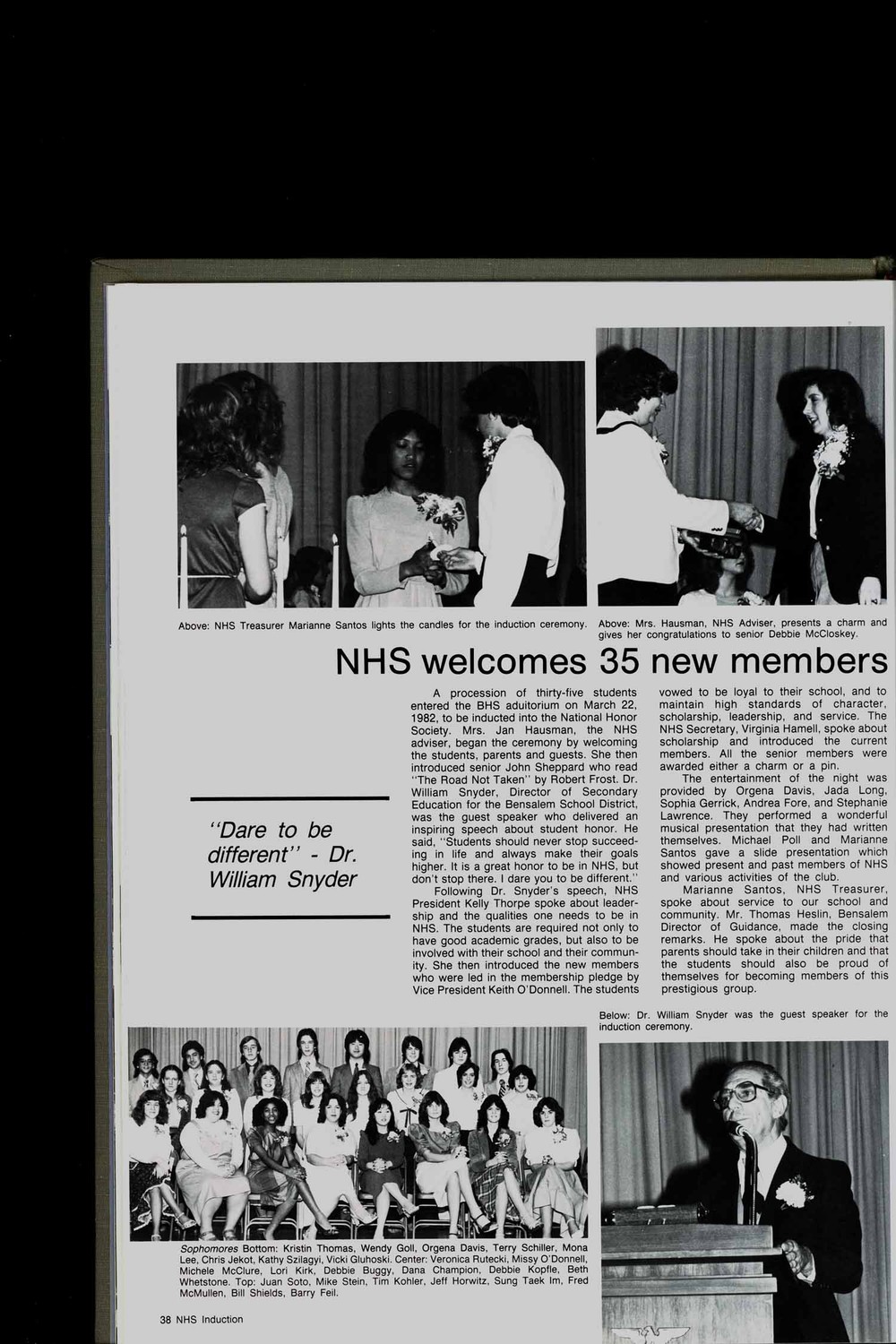 Above: NHS Treasurer Marianne Santos lights the candles for the induction ceremony.

Above: Mrs. Hausman, NHS Adviser, presents a charm and gives her congratulations to senior Debbie McCloskey.

NHS welcomes 35 new members

"Dare to be different" - Dr. William Snyder

A procession of thirty-five students entered the BHS aduitorium on March 22, 1982, to be inducted into the National Honor Society. Mrs. Jan Hausman, the NHS adviser, began the ceremony by welcoming the students, parents and guests. She then introduced senior John Sheppard who read "The Road Not Taken" by Robert Frost. Dr. William Snyder, Director of Secondary Education for the Bensalem School District, was the guest speaker who delivered an inspiring speech about student honor. He said, "Students should never stop succeeding in life and always make their goals higher. It is a great honor to be in NHS, but don't stop there. I dare you to be different."

Following Dr. Snyder's speech, NHS President Kelly Thorpe spoke about leadership and the qualities one needs to be in NHS. The students are required not only to have good academic grades, but also to be involved with their school and their community. She then introduced the new members who were led in the membership pledge by Vice President Keith O'Donnell. The students vowed to be loyal to their school, and to maintain high standards of character, scholarship, leadership, and service. The NHS Secretary, Virginia Hamell, spoke about scholarship and introduced the current members. All the senior members were awarded either a charm or a pin.

The entertainment of the night was provided by Orgena Davis, Jada Long, Sophia Gerrick, Andrea Fore, and Stephanie Lawrence. They performed a wonderful musical presentation that they had written themselves. Michael Poll and Marianne Santos gave a slide presentation which showed present and past members of NHS and various activities of the club.

Marianne Santos, NHS Treasurer, spoke about service to our school and community. Mr. Thomas Heslin, Bensalem Director of Guidance, made the closing remarks. He spoke about the pride that parents should take in their children and that the students should also be proud of themselves for becoming members of this prestigious group.

Below: Dr. William Snyder was the guest speaker for the induction ceremony.

Sophomores Bottom: Kristin Thomas, Wendy Goll, Orgena Davis, Terry Schiller, Mona Lee, Chris Jekot, Kathy Szilagyi, Vicki Gluhoski. Center: Veronica Rutecki, Missy O'Donnell, Michele McClure, Lori Kirk, Debbie Buggy, Dana Champion, Debbie Kopfle, Beth Whetstone. Top: Juan Soto, Mike Stein, Tim Kohler, Jeff Horwitz, Sung Taek Im, Fred McMullen, Bill Shields, Barry Feil.

38 NHS Induction